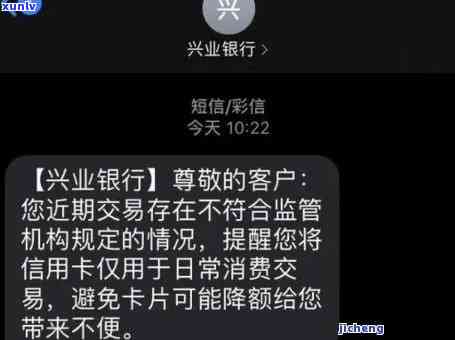 xunlv

兴

兴业银行 >

短信/彩信
今天 10:22

【兴业银行】尊敬的客户：您近期交易存在不符合监管机构规定的情况，提醒您将信用卡仅用于日常消费交易，避免卡片可能降额给您带来不便。

jicheng